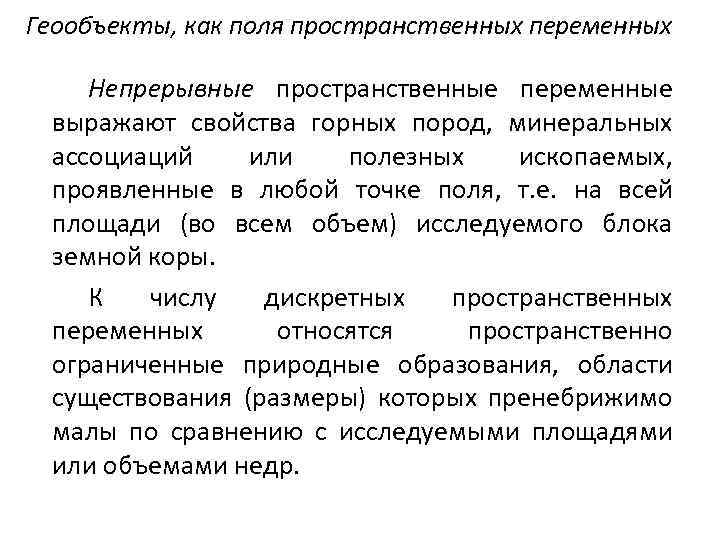 Геообъекты, как поля пространственных переменных

Непрерывные пространственные переменные выражают свойства горных пород, минеральных ассоциаций или полезных ископаемых, проявленные в любой точке поля, т.е. на всей площади (во всем объем) исследуемого блока земной коры.

К числу дискретных пространственных переменных относятся пространственно ограниченные природные образования, области существования (размеры) которых пренебрижимо малы по сравнению с исследуемыми площадями или объемами недр.